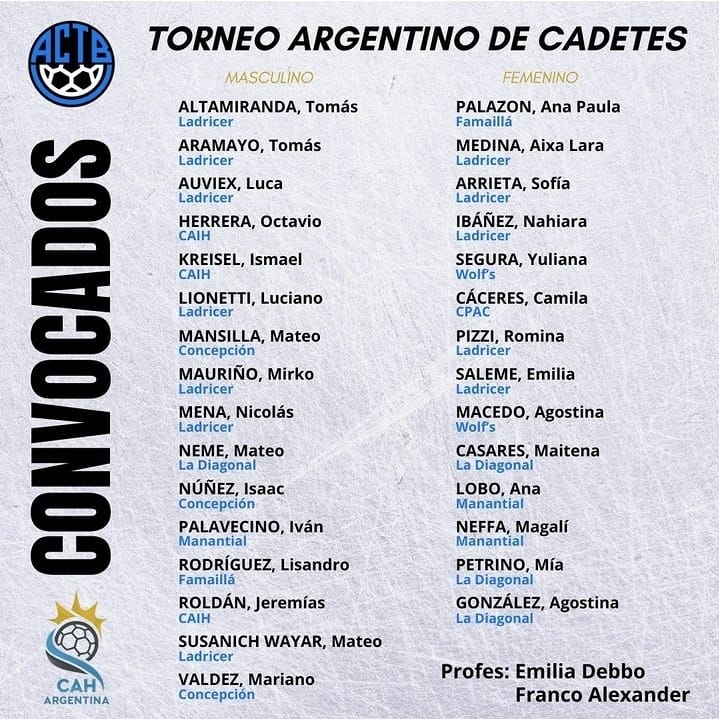 ACTB

TORNEO ARGENTINO DE CADETES

CONVOCADOS

MASCULINO

ALTAMIRANDA, Tomás
Ladricer

ARAMAYO, Tomás
Ladricer

AUVIEX, Luca
Ladricer

HERRERA, Octavio
CAIH

KREISEL, Ismael
CAIH

LIONETTI, Luciano
Ladricer

MANSILLA, Mateo
Concepción

MAURIÑO, Mirko
Ladricer

MENA, Nicolás
Ladricer

NEME, Mateo
La Diagonal

NÚÑEZ, Isaac
Concepción

PALAVECINO, Iván
Manantial

RODRÍGUEZ, Lisandro
Famaillá

ROLDÁN, Jeremías
CAIH

SUSANICH WAYAR, Mateo
Ladricer

VALDEZ, Mariano
Concepción

FEMENINO

PALAZON, Ana Paula
Famaillá

MEDINA, Aixa Lara
Ladricer

ARRIETA, Sofía
Ladricer

IBÁÑEZ, Nahiara
Ladricer

SEGURA, Yuliana
Wolf's

CÁCERES, Camila
CPAC

PIZZI, Romina
Ladricer

SALEME, Emilia
Ladricer

MACEDO, Agostina
Wolf's

CASARES, Maitena
La Diagonal

LOBO, Ana
Manantial

NEFFA, Magalí
Manantial

PETRINO, Mía
La Diagonal

GONZÁLEZ, Agostina
La Diagonal

Profes: Emilia Debbo
Franco Alexander

CAH
ARGENTINA